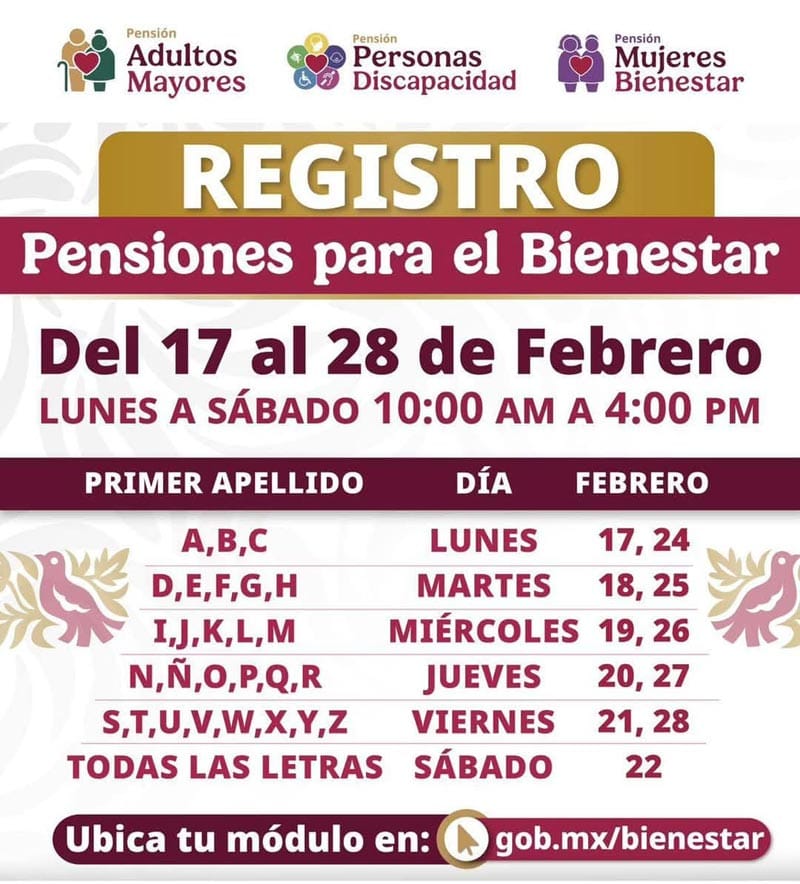 Pensión
Adultos Mayores

Pensión
Personas Discapacidad

Pensión
Mujeres Bienestar

REGISTRO
Pensiones para el Bienestar

Del 17 al 28 de Febrero
LUNES A SÁBADO 10:00 AM A 4:00 PM

| PRIMER APELLIDO | DÍA | FEBRERO |
|---|---|---|
| A,B,C | LUNES | 17, 24 |
| D,E,F,G,H | MARTES | 18, 25 |
| I,J,K,L,M | MIÉRCOLES | 19, 26 |
| N,Ñ,O,P,Q,R | JUEVES | 20, 27 |
| S,T,U,V,W,X,Y,Z | VIERNES | 21, 28 |
| TODAS LAS LETRAS | SÁBADO | 22 |

Ubica tu módulo en: gob.mx/bienestar